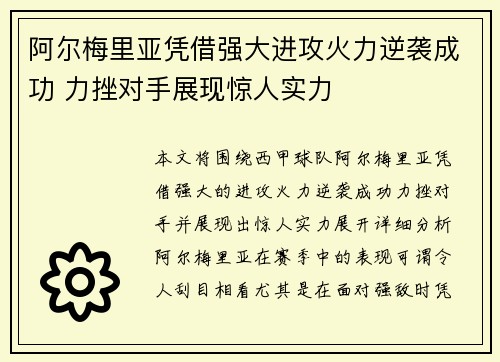 阿尔梅里亚凭借强大进攻火力逆袭成功 力挫对手展现惊人实力

本文将围绕西甲球队阿尔梅里亚凭借强大的进攻火力逆袭成功力挫对手并展现出惊人实力展开详细分析阿尔梅里亚在赛季中的表现可谓令人刮目相看尤其是在面对强敌时凭